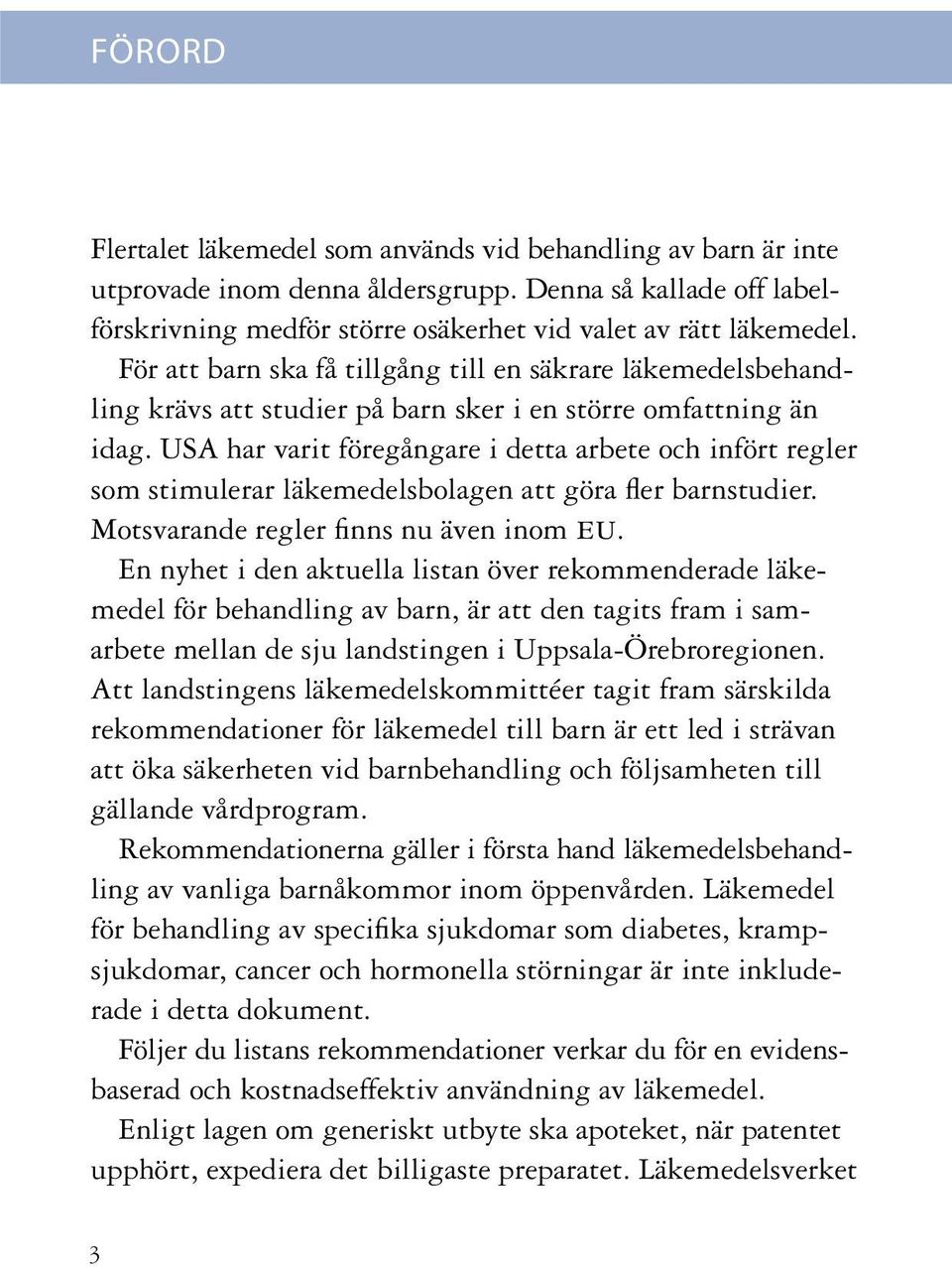 FÖRORD

Flertalet läkemedel som används vid behandling av barn är inte utprovade inom denna åldersgrupp. Denna så kallade off labelförskrivning medför större osäkerhet vid valet av rätt läkemedel.

För att barn ska få tillgång till en säkrare läkemedelsbehandling krävs att studier på barn sker i en större omfattning än idag. USA har varit föregångare i detta arbete och infört regler som stimulerar läkemedelsbolagen att göra fler barnstudier. Motsvarande regler finns nu även inom EU.

En nyhet i den aktuella listan över rekommenderade läkemedel för behandling av barn, är att den tagits fram i samarbete mellan de sju landstingen i Uppsala-Örebroregionen. Att landstingens läkemedelskommittéer tagit fram särskilda rekommendationer för läkemedel till barn är ett led i strävan att öka säkerheten vid barnbehandling och följsamheten till gällande vårdprogram.

Rekommendationerna gäller i första hand läkemedelsbehandling av vanliga barnåkommor inom öppenvården. Läkemedel för behandling av specifika sjukdomar som diabetes, krampsjukdomar, cancer och hormonella störningar är inte inkluderade i detta dokument.

Följer du listans rekommendationer verkar du för en evidensbaserad och kostnadseffektiv användning av läkemedel.

Enligt lagen om generiskt utbyte ska apoteket, när patentet upphört, expediera det billigaste preparatet. Läkemedelsverket

3